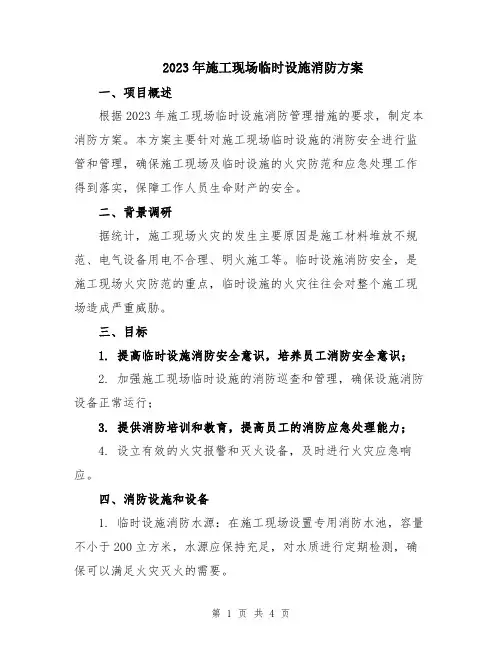 2023年施工现场临时设施消防方案

一、项目概述

根据2023年施工现场临时设施消防管理措施的要求，制定本消防方案。本方案主要针对施工现场临时设施的消防安全进行监管和管理，确保施工现场及临时设施的火灾防范和应急处理工作得到落实，保障工作人员生命财产的安全。

二、背景调研

据统计，施工现场火灾的发生主要原因是施工材料堆放不规范、电气设备用电不合理、明火施工等。临时设施消防安全，是施工现场火灾防范的重点，临时设施的火灾往往会对整个施工现场造成严重威胁。

三、目标

1. 提高临时设施消防安全意识，培养员工消防安全意识；

2. 加强施工现场临时设施的消防巡查和管理，确保设施消防设备正常运行；

3. 提供消防培训和教育，提高员工的消防应急处理能力；

4. 设立有效的火灾报警和灭火设备，及时进行火灾应急响应。

四、消防设施和设备

1. 临时设施消防水源：在施工现场设置专用消防水池，容量不小于200立方米，水源应保持充足，对水质进行定期检测，确保可以满足火灾灭火的需要。

第 1 页 共 4 页